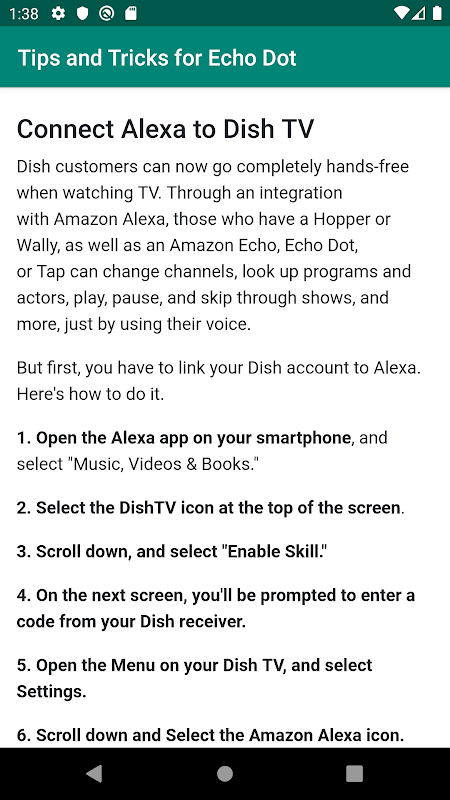 1:38

Tips and Tricks for Echo Dot

Connect Alexa to Dish TV

Dish customers can now go completely hands-free when watching TV. Through an integration with Amazon Alexa, those who have a Hopper or Wally, as well as an Amazon Echo, Echo Dot, or Tap can change channels, look up programs and actors, play, pause, and skip through shows, and more, just by using their voice.

But first, you have to link your Dish account to Alexa. Here's how to do it.

1. Open the Alexa app on your smartphone, and select "Music, Videos & Books."

2. Select the DishTV icon at the top of the screen.

3. Scroll down, and select "Enable Skill."

4. On the next screen, you'll be prompted to enter a code from your Dish receiver.

5. Open the Menu on your Dish TV, and select Settings.

6. Scroll down and Select the Amazon Alexa icon.